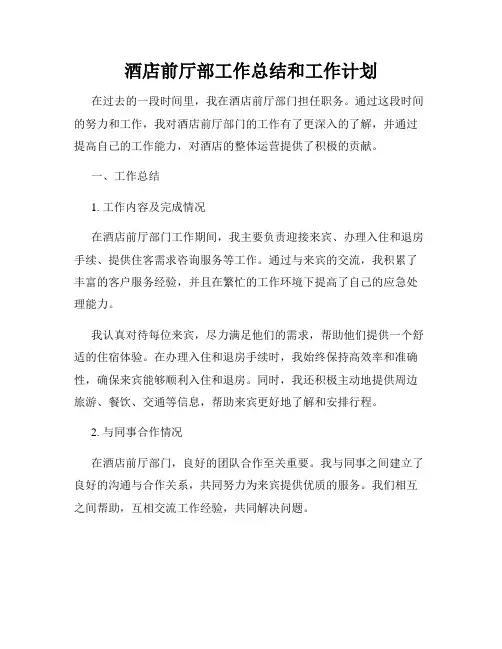 酒店前厅部工作总结和工作计划

在过去的一段时间里，我在酒店前厅部门担任职务。通过这段时间的努力和工作，我对酒店前厅部门的工作有了更深入的了解，并通过提高自己的工作能力，对酒店的整体运营提供了积极的贡献。

一、工作总结

1. 工作内容及完成情况

在酒店前厅部门工作期间，我主要负责迎接来宾、办理入住和退房手续、提供住客需求咨询服务等工作。通过与来宾的交流，我积累了丰富的客户服务经验，并且在繁忙的工作环境下提高了自己的应急处理能力。

我认真对待每位来宾，尽力满足他们的需求，帮助他们提供一个舒适的住宿体验。在办理入住和退房手续时，我始终保持高效率和准确性，确保来宾能够顺利入住和退房。同时，我还积极主动地提供周边旅游、餐饮、交通等信息，帮助来宾更好地了解和安排行程。

2. 与同事合作情况

在酒店前厅部门，良好的团队合作至关重要。我与同事之间建立了良好的沟通与合作关系，共同努力为来宾提供优质的服务。我们相互之间帮助，互相交流工作经验，共同解决问题。